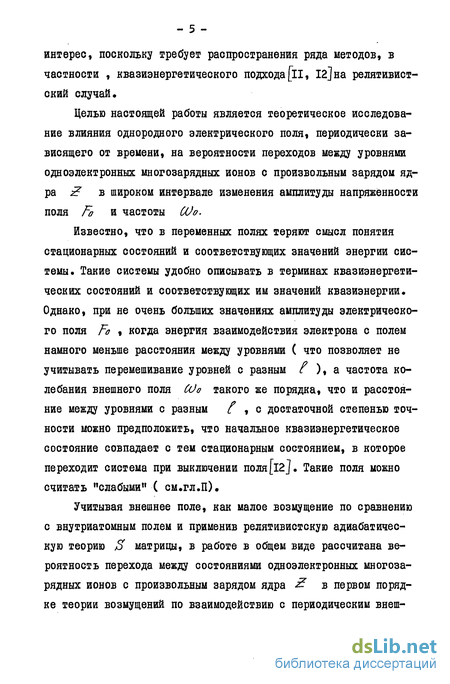 - 5 -

интерес, поскольку требует распространения ряда методов, в частности , квазиэнергетического подхода [II, I2] на релятивистский случай.

Целью настоящей работы является теоретическое исследование влияния однородного электрического поля, периодически зависящего от времени, на вероятности переходов между уровнями одноэлектронных многозарядных ионов с произвольным зарядом ядра $Z$ в широком интервале изменения амплитуды напряженности поля $F_0$ и частоты $\omega_0$.

Известно, что в переменных полях теряют смысл понятия стационарных состояний и соответствующих значений энергии системы. Такие системы удобно описывать в терминах квазиэнергетических состояний и соответствующих им значений квазиэнергии. Однако, при не очень больших значениях амплитуды электрического поля $F_0$ , когда энергия взаимодействия электрона с полем намного меньше расстояния между уровнями ( что позволяет не учитывать перемешивание уровней с разным $\ell$ ), а частота колебания внешнего поля $\omega_0$ такого же порядка, что и расстояние между уровнями с разным $\ell$ , с достаточной степенью точности можно предположить, что начальное квазиэнергетическое состояние совпадает с тем стационарным состоянием, в которое переходит система при выключении поля [I2]. Такие поля можно считать "слабыми" ( см.гл.П).

Учитывая внешнее поле, как малое возмущение по сравнению с внутриатомным полем и применив релятивистскую адиабатическую теорию $S$ матрицы, в работе в общем виде рассчитана вероятность перехода между состояниями одноэлектронных многозарядных ионов с произвольным зарядом ядра $Z$ в первом порядке теории возмущений по взаимодействию с периодическим внеш-

dsLib.net
библиотека диссертаций